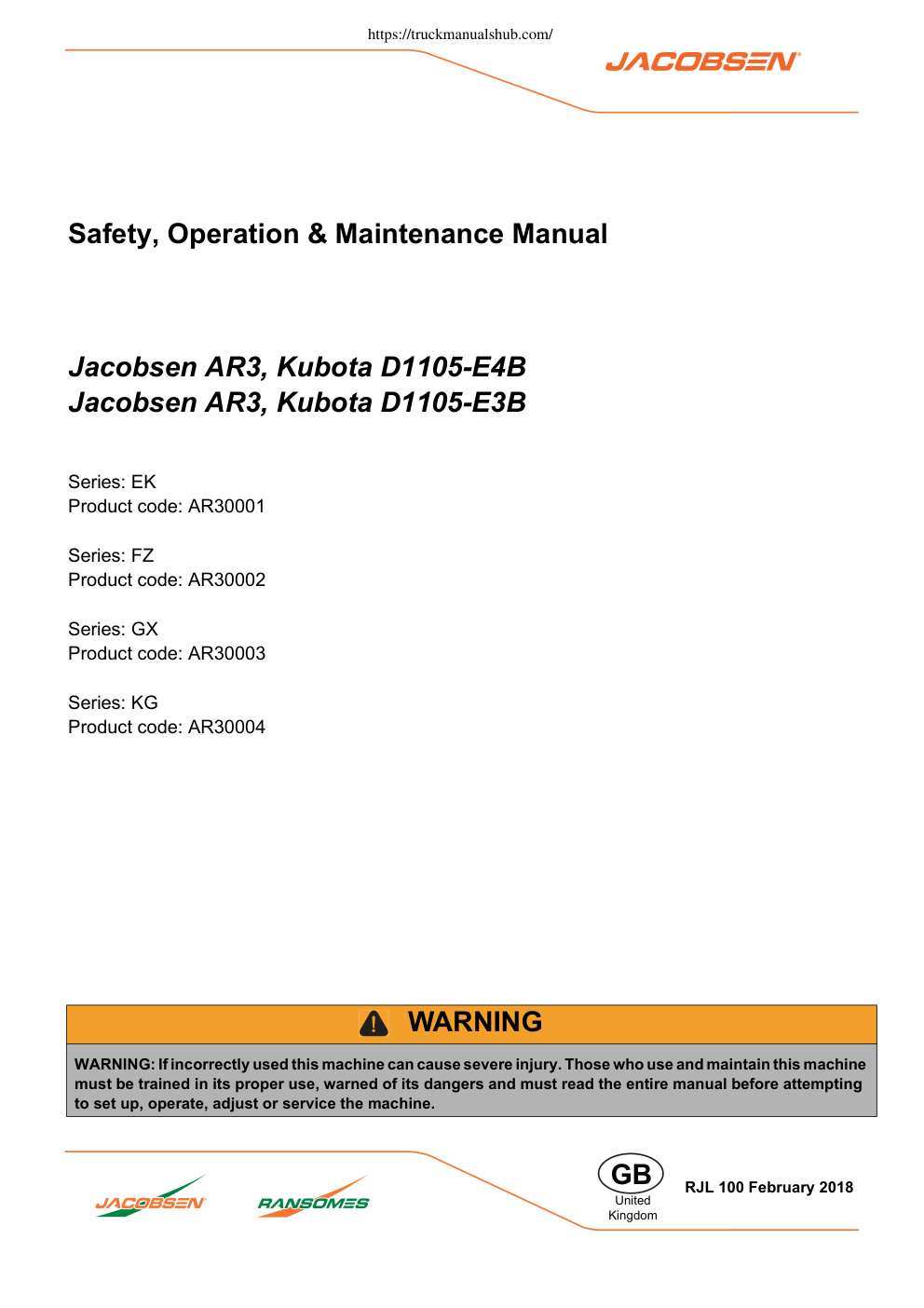 https://truckmanualshub.com/

JACOBSEN

Safety, Operation & Maintenance Manual

Jacobsen AR3, Kubota D1105-E4B
Jacobsen AR3, Kubota D1105-E3B

Series: EK
Product code: AR30001

Series: FZ
Product code: AR30002

Series: GX
Product code: AR30003

Series: KG
Product code: AR30004

WARNING

WARNING: If incorrectly used this machine can cause severe injury. Those who use and maintain this machine must be trained in its proper use, warned of its dangers and must read the entire manual before attempting to set up, operate, adjust or service the machine.

JACOBSEN RANSOMES

GB
United Kingdom

RJL 100 February 2018